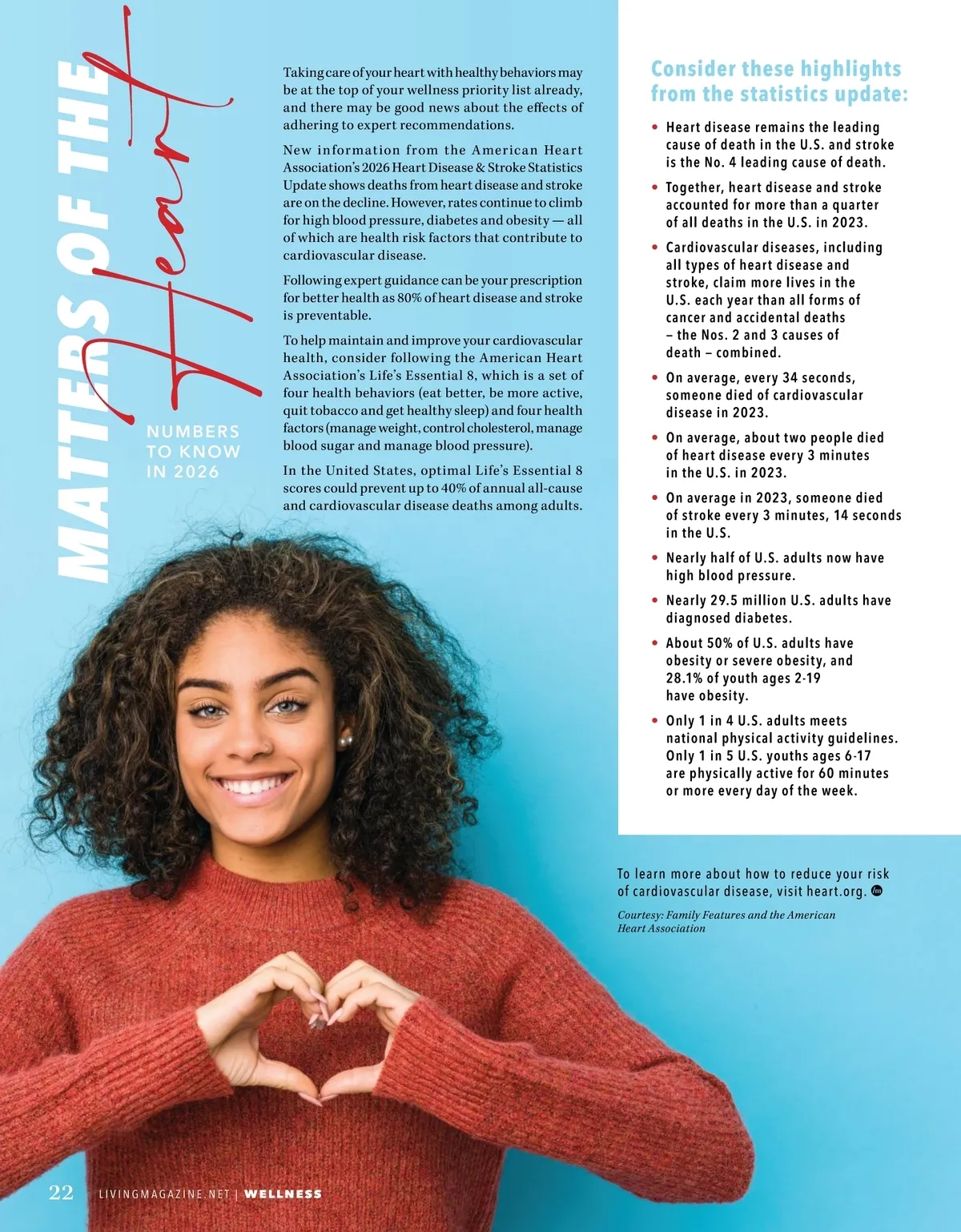 MATTERS OF THE Heart

NUMBERS TO KNOW IN 2026

Taking care of your heart with healthy behaviors may be at the top of your wellness priority list already, and there may be good news about the effects of adhering to expert recommendations.

New information from the American Heart Association's 2026 Heart Disease & Stroke Statistics Update shows deaths from heart disease and stroke are on the decline. However, rates continue to climb for high blood pressure, diabetes and obesity — all of which are health risk factors that contribute to cardiovascular disease.

Following expert guidance can be your prescription for better health as 80% of heart disease and stroke is preventable.

To help maintain and improve your cardiovascular health, consider following the American Heart Association's Life's Essential 8, which is a set of four health behaviors (eat better, be more active, quit tobacco and get healthy sleep) and four health factors (manage weight, control cholesterol, manage blood sugar and manage blood pressure).

In the United States, optimal Life's Essential 8 scores could prevent up to 40% of annual all-cause and cardiovascular disease deaths among adults.

Consider these highlights from the statistics update:

• Heart disease remains the leading cause of death in the U.S. and stroke is the No. 4 leading cause of death.

• Together, heart disease and stroke accounted for more than a quarter of all deaths in the U.S. in 2023.

• Cardiovascular diseases, including all types of heart disease and stroke, claim more lives in the U.S. each year than all forms of cancer and accidental deaths – the Nos. 2 and 3 causes of death – combined.

• On average, every 34 seconds, someone died of cardiovascular disease in 2023.

• On average, about two people died of heart disease every 3 minutes in the U.S. in 2023.

• On average in 2023, someone died of stroke every 3 minutes, 14 seconds in the U.S.

• Nearly half of U.S. adults now have high blood pressure.

• Nearly 29.5 million U.S. adults have diagnosed diabetes.

• About 50% of U.S. adults have obesity or severe obesity, and 28.1% of youth ages 2-19 have obesity.

• Only 1 in 4 U.S. adults meets national physical activity guidelines. Only 1 in 5 U.S. youths ages 6-17 are physically active for 60 minutes or more every day of the week.

To learn more about how to reduce your risk of cardiovascular disease, visit heart.org.

Courtesy: Family Features and the American Heart Association

22 LIVINGMAGAZINE.NET | WELLNESS